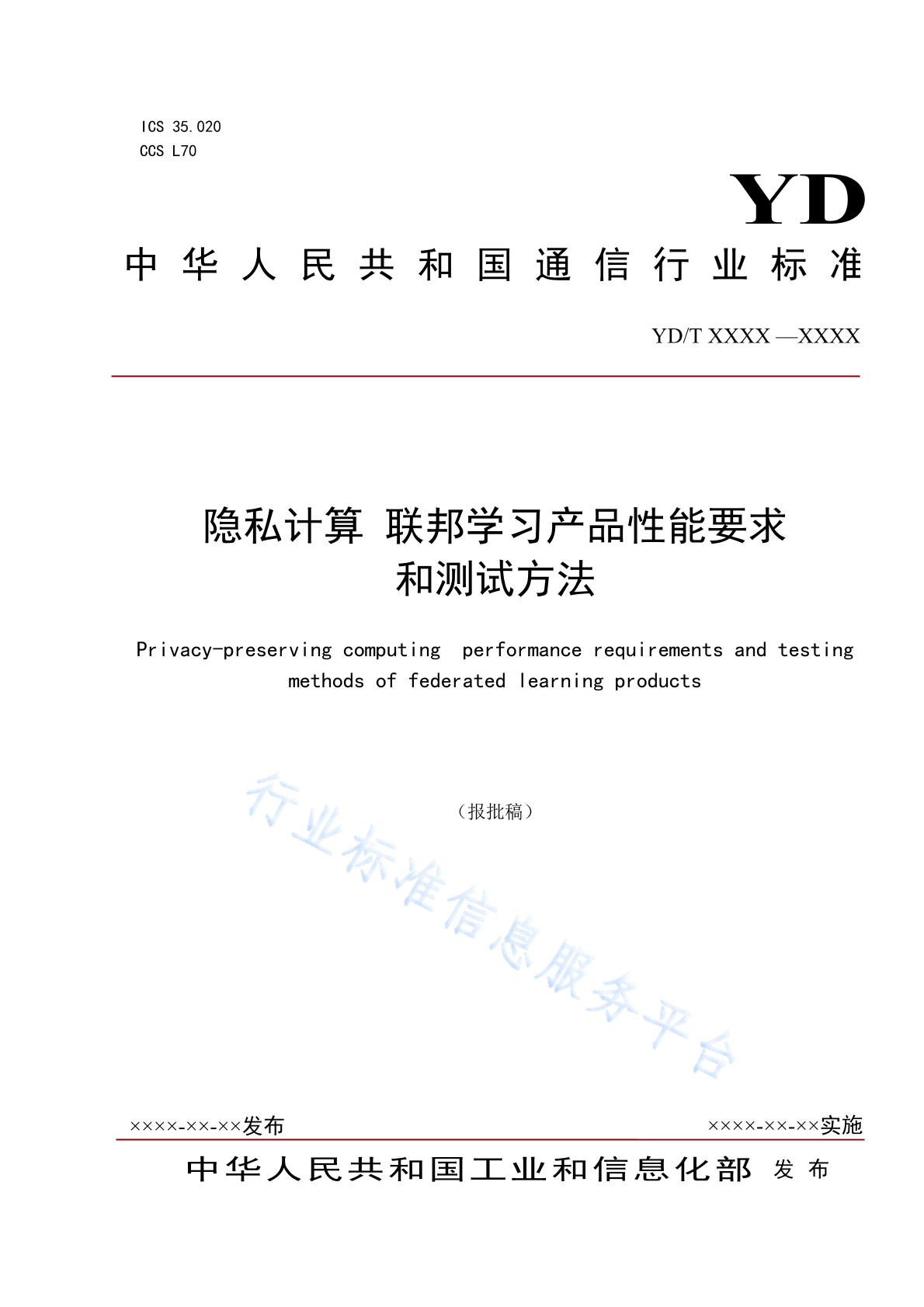 ICS 35.020
CCS L70

YD

中华人民共和国通信行业标准

YD/T XXXX —XXXX

隐私计算 联邦学习产品性能要求和测试方法

Privacy-preserving computing performance requirements and testing methods of federated learning products

（报批稿）

行业标准信息服务平台

××××-××-××发布

××××-××-××实施

中华人民共和国工业和信息化部 发布